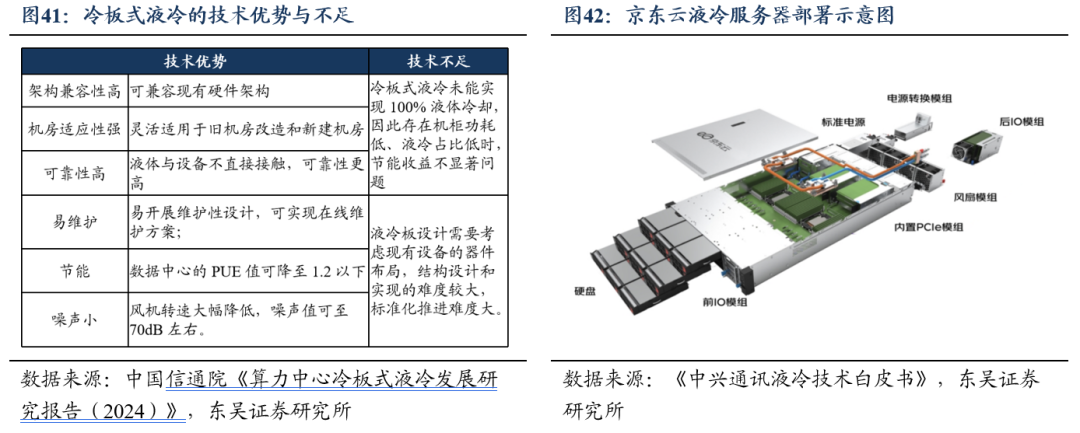 图41：冷板式液冷的技术优势与不足

| 技术优势 |  | 技术不足 |
|---|---|---|
| 架构兼容性高 | 可兼容现有硬件架构 | 冷板式液冷未能实现100%液体冷却，因此存在机柜功耗低、液冷占比低时，节能收益不显著问题 |
| 机房适应性强 | 灵活适用于旧机房改造和新建机房 |  |
| 可靠性高 | 液体与设备不直接接触，可靠性更高 |  |
| 易维护 | 易开展维护性设计，可实现在线维护方案； | 液冷板设计需要考虑现有设备的器件布局，结构设计和实现的难度较大，标准化推进难度大。 |
| 节能 | 数据中心的PUE值可降至1.2以下 |  |
| 噪声小 | 风机转速大幅降低，噪声值可至70dB左右。 |  |

数据来源：中国信通院《算力中心冷板式液冷发展研究报告（2024）》，东吴证券研究所

图42：京东云液冷服务器部署示意图

电源转换模组
标准电源
后IO模组
风扇模组
内置PCIe模组
硬盘
前IO模组

数据来源：《中兴通讯液冷技术白皮书》，东吴证券研究所